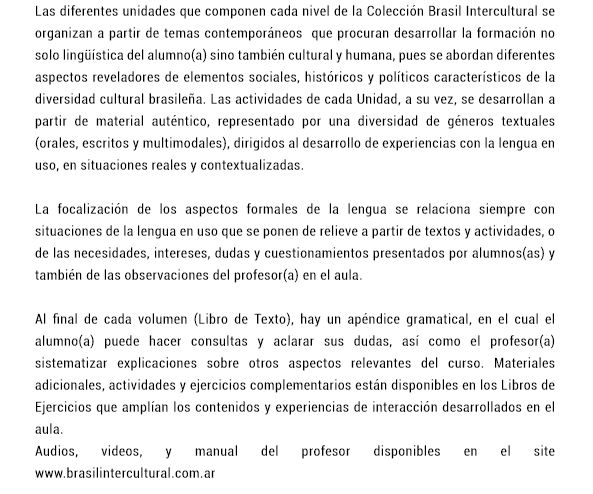 Las diferentes unidades que componen cada nivel de la Colección Brasil Intercultural se organizan a partir de temas contemporáneos que procuran desarrollar la formación no solo lingüística del alumno(a) sino también cultural y humana, pues se abordan diferentes aspectos reveladores de elementos sociales, históricos y políticos característicos de la diversidad cultural brasileña. Las actividades de cada Unidad, a su vez, se desarrollan a partir de material auténtico, representado por una diversidad de géneros textuales (orales, escritos y multimodales), dirigidos al desarrollo de experiencias con la lengua en uso, en situaciones reales y contextualizadas.

La focalización de los aspectos formales de la lengua se relaciona siempre con situaciones de la lengua en uso que se ponen de relieve a partir de textos y actividades, o de las necesidades, intereses, dudas y cuestionamientos presentados por alumnos(as) y también de las observaciones del profesor(a) en el aula.

Al final de cada volumen (Libro de Texto), hay un apéndice gramatical, en el cual el alumno(a) puede hacer consultas y aclarar sus dudas, así como el profesor(a) sistematizar explicaciones sobre otros aspectos relevantes del curso. Materiales adicionales, actividades y ejercicios complementarios están disponibles en los Libros de Ejercicios que amplían los contenidos y experiencias de interacción desarrollados en el aula.
Audios, videos, y manual del profesor disponibles en el site www.brasilintercultural.com.ar